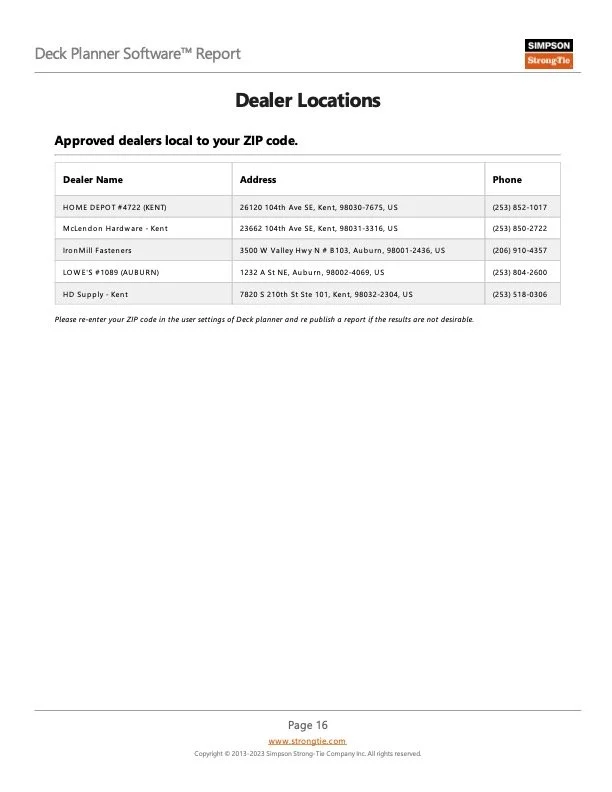 Deck Planner Software™ Report

SIMPSON
StrongTie

Dealer Locations

Approved dealers local to your ZIP code.

| Dealer Name | Address | Phone |
|---|---|---|
| HOME DEPOT #4722 (KENT) | 26120 104th Ave SE, Kent, 98030-7675, US | (253) 852-1017 |
| McLendon Hardware - Kent | 23662 104th Ave SE, Kent, 98031-3316, US | (253) 850-2722 |
| IronMill Fasteners | 3500 W Valley Hwy N # B103, Auburn, 98001-2436, US | (206) 910-4357 |
| LOWE'S #1089 (AUBURN) | 1232 A St NE, Auburn, 98002-4069, US | (253) 804-2600 |
| HD Supply - Kent | 7820 S 210th St Ste 101, Kent, 98032-2304, US | (253) 518-0306 |

Please re-enter your ZIP code in the user settings of Deck planner and re publish a report if the results are not desirable.

Page 16
www.strongtie.com
Copyright © 2013-2023 Simpson Strong-Tie Company Inc. All rights reserved.